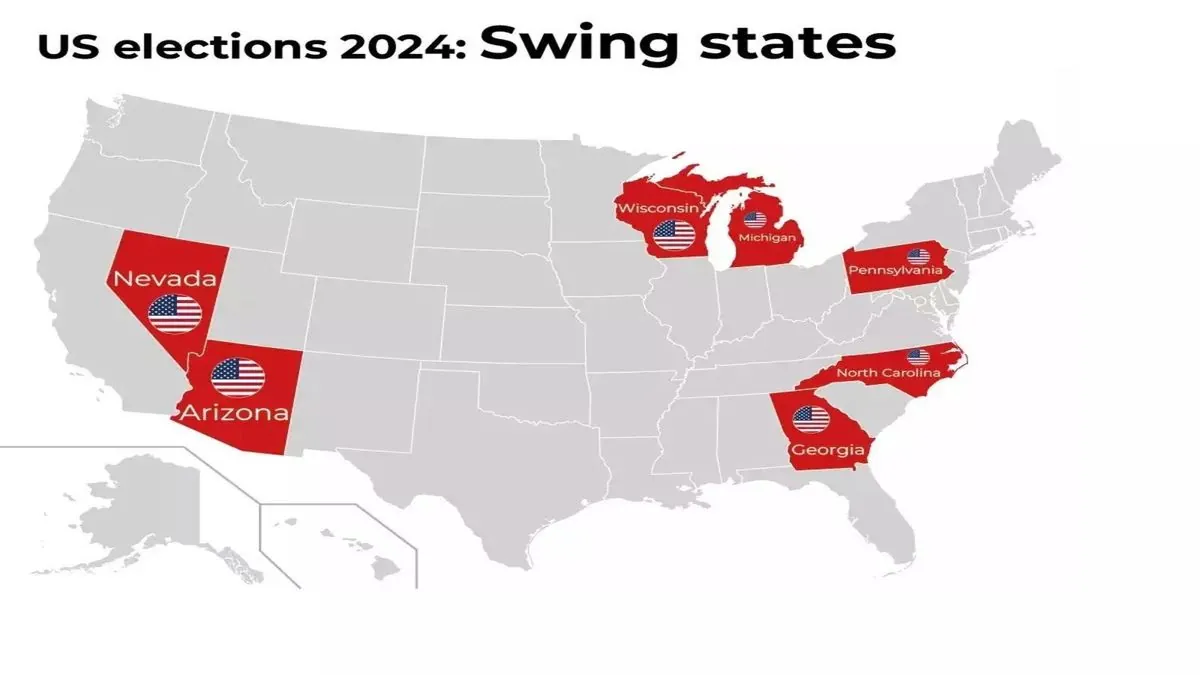 US elections 2024: Swing states

Nevada

Arizona

Wisconsin

Michigan

Pennsylvania

North Carolina

Georgia